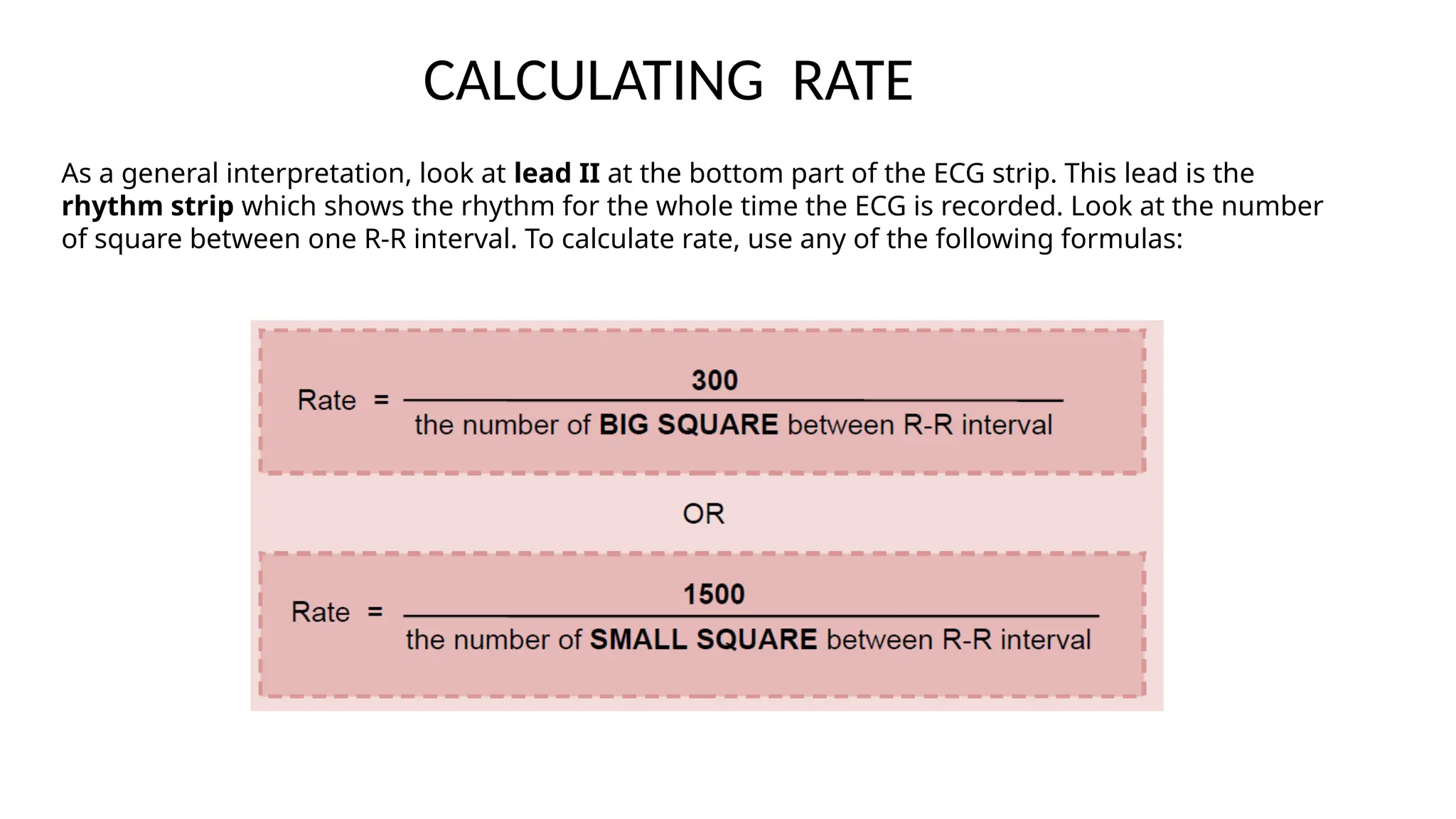 CALCULATING RATE

As a general interpretation, look at lead II at the bottom part of the ECG strip. This lead is the rhythm strip which shows the rhythm for the whole time the ECG is recorded. Look at the number of square between one R-R interval. To calculate rate, use any of the following formulas:

$\text{Rate} = \frac{300}{\text{the number of BIG SQUARE between R-R interval}}$

OR

$\text{Rate} = \frac{1500}{\text{the number of SMALL SQUARE between R-R interval}}$